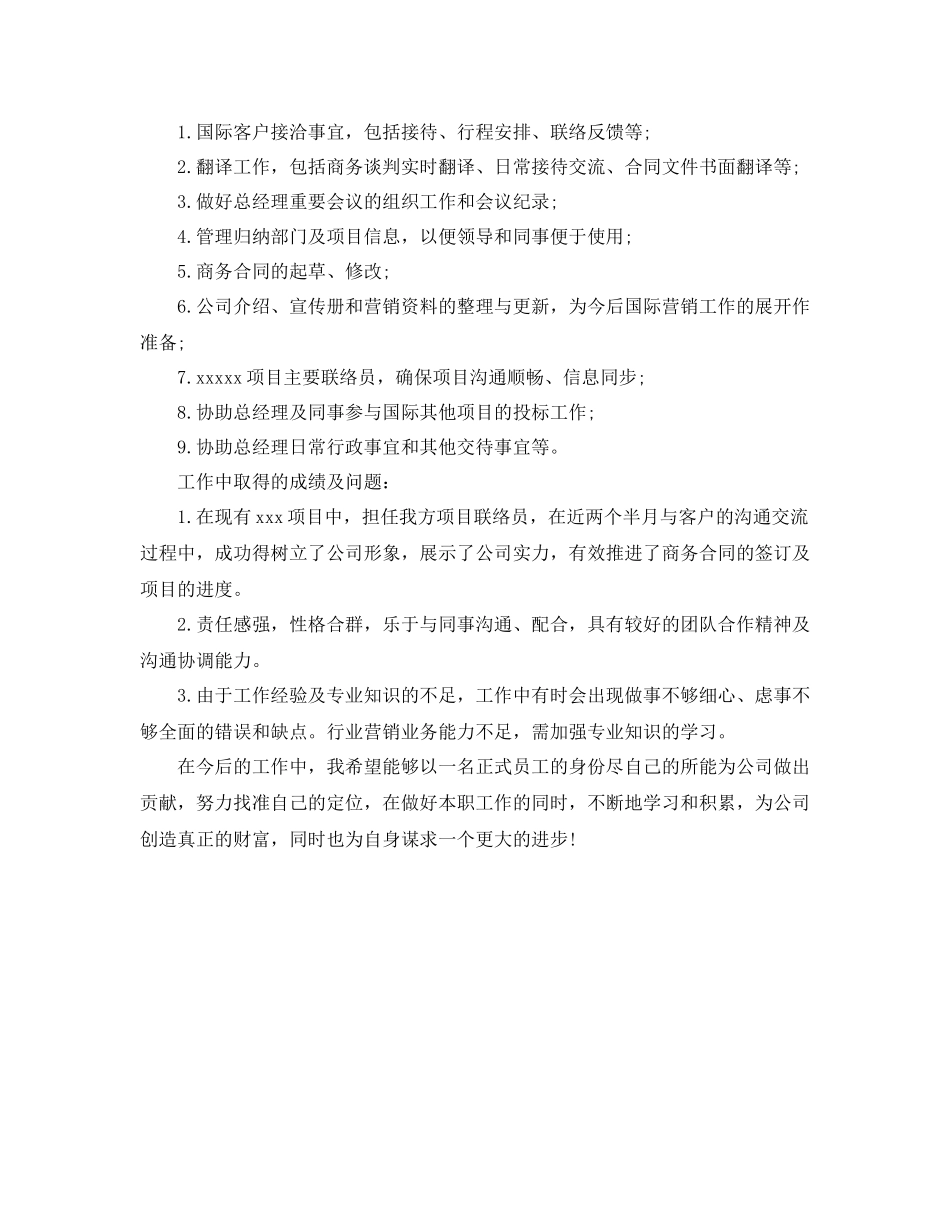 1.国际客户接洽事宜，包括接待、行程安排、联络反馈等;

2.翻译工作，包括商务谈判实时翻译、日常接待交流、合同文件书面翻译等;

3.做好总经理重要会议的组织工作和会议纪录;

4.管理归纳部门及项目信息，以便领导和同事便于使用;

5.商务合同的起草、修改;

6.公司介绍、宣传册和营销资料的整理与更新，为今后国际营销工作的展开作准备;

7.xxxxx项目主要联络员，确保项目沟通顺畅、信息同步;

8.协助总经理及同事参与国际其他项目的投标工作;

9.协助总经理日常行政事宜和其他交待事宜等。

工作中取得的成绩及问题:

1.在现有xxx项目中，担任我方项目联络员，在近两个半月与客户的沟通交流过程中，成功得树立了公司形象，展示了公司实力，有效推进了商务合同的签订及项目的进度。

2.责任感强，性格合群，乐于与同事沟通、配合，具有较好的团队合作精神及沟通协调能力。

3.由于工作经验及专业知识的不足，工作中有时会出现做事不够细心、虑事不够全面的错误和缺点。行业营销业务能力不足，需加强专业知识的学习。

在今后的工作中，我希望能够以一名正式员工的身份尽自己的所能为公司做出贡献，努力找准自己的定位，在做好本职工作的同时，不断地学习和积累，为公司创造真正的财富，同时也为自身谋求一个更大的进步!